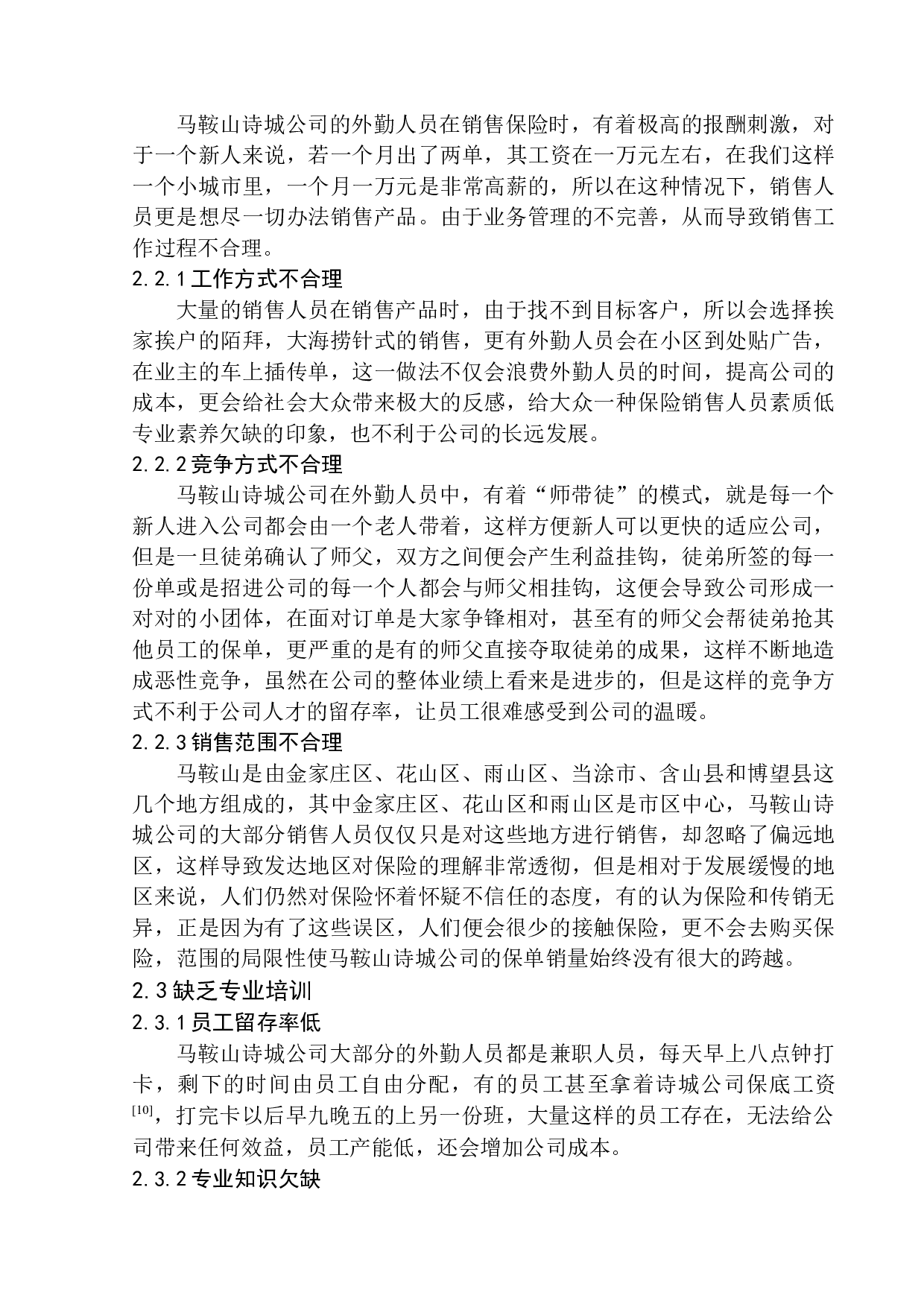 马鞍山诗城公司的外勤人员在销售保险时，有着极高的报酬刺激，对于一个新人来说，若一个月出了两单，其工资在一万元左右，在我们这样一个小城市里，一个月一万元是非常高薪的，所以在这种情况下，销售人员更是想尽一切办法销售产品。由于业务管理的不完善，从而导致销售工作过程不合理。

2.2.1 工作方式不合理

大量的销售人员在销售产品时，由于找不到目标客户，所以会选择挨家挨户的陌拜，大海捞针式的销售，更有外勤人员会在小区到处贴广告，在业主的车上插传单，这一做法不仅会浪费外勤人员的时间，提高公司的成本，更会给社会大众带来极大的反感，给大众一种保险销售人员素质低专业素养欠缺的印象，也不利于公司的长远发展。

2.2.2 竞争方式不合理

马鞍山诗城公司在外勤人员中，有着“师带徒”的模式，就是每一个新人进入公司都会由一个老人带着，这样方便新人可以更快的适应公司，但是一旦徒弟确认了师父，双方之间便会产生利益挂钩，徒弟所签的每一份单或是招进公司的每一个人都会与师父相挂钩，这便会导致公司形成一对对的小团体，在面对订单是大家争锋相对，甚至有的师父会帮徒弟抢其他员工的保单，更严重的是有的师父直接夺取徒弟的成果，这样不断地造成恶性竞争，虽然在公司的整体业绩上看来是进步的，但是这样的竞争方式不利于公司人才的留存率，让员工很难感受到公司的温暖。

2.2.3 销售范围不合理

马鞍山是由金家庄区、花山区、雨山区、当涂市、含山县和博望县这几个地方组成的，其中金家庄区、花山区和雨山区是市区中心，马鞍山诗城公司的大部分销售人员仅仅只是对这些地方进行销售，却忽略了偏远地区，这样导致发达地区对保险的理解非常透彻，但是相对于发展缓慢的地区来说，人们仍然对保险怀着怀疑不信任的态度，有的认为保险和传销无异，正是因为有了这些误区，人们便会很少的接触保险，更不会去购买保险，范围的局限性使马鞍山诗城公司的保单销量始终没有很大的跨越。

2.3 缺乏专业培训

2.3.1 员工留存率低

马鞍山诗城公司大部分的外勤人员都是兼职人员，每天早上八点钟打卡，剩下的时间由员工自由分配，有的员工甚至拿着诗城公司保底工资$^{[10]}$，打完卡以后早九晚五的上另一份班，大量这样的员工存在，无法给公司带来任何效益，员工产能低，还会增加公司成本。

2.3.2 专业知识欠缺